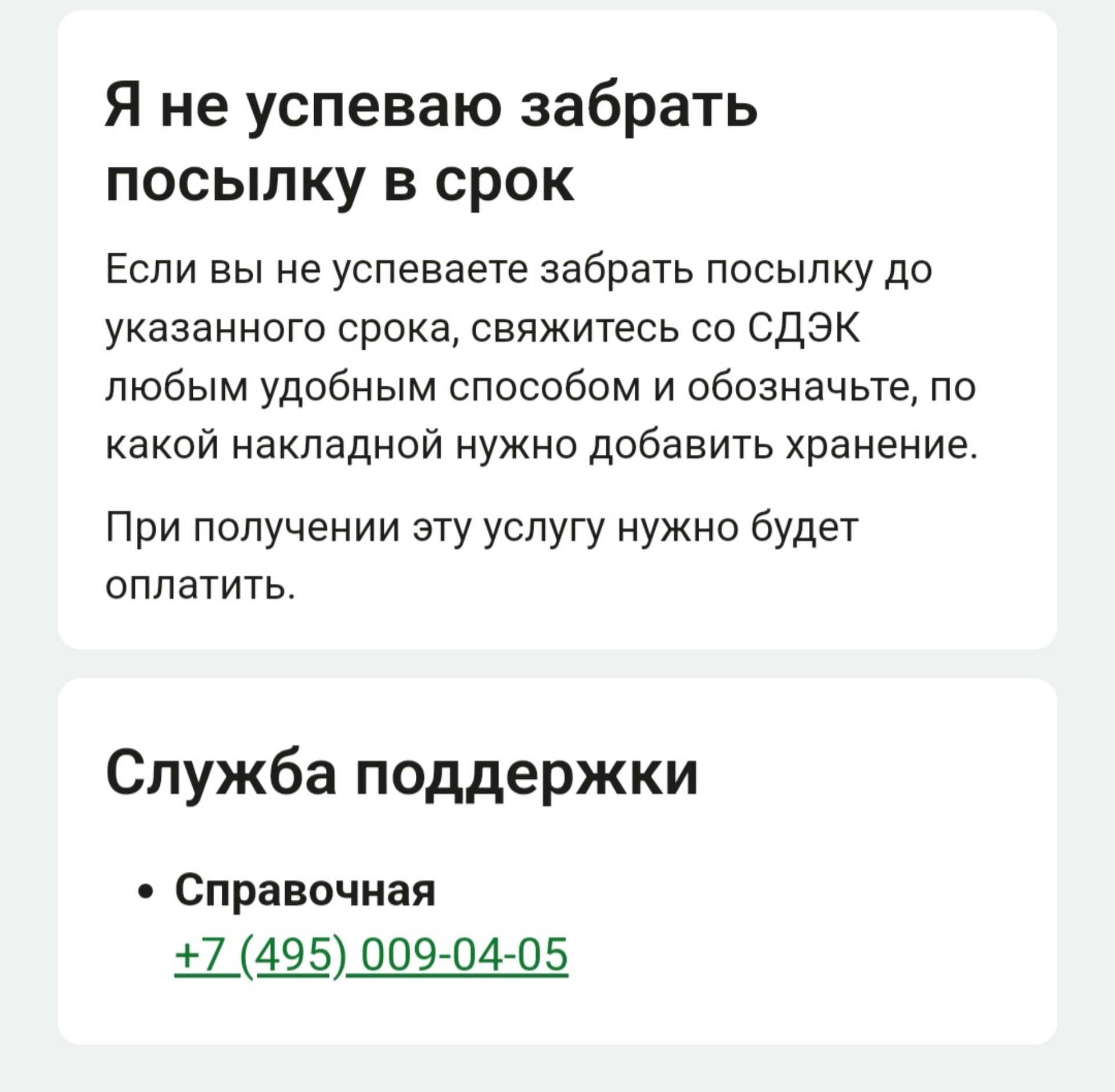 Я не успеваю забрать посылку в срок

Если вы не успеваете забрать посылку до указанного срока, свяжитесь со СДЭК любым удобным способом и обозначьте, по какой накладной нужно добавить хранение.

При получении эту услугу нужно будет оплатить.

Служба поддержки

• Справочная
+7 (495) 009-04-05